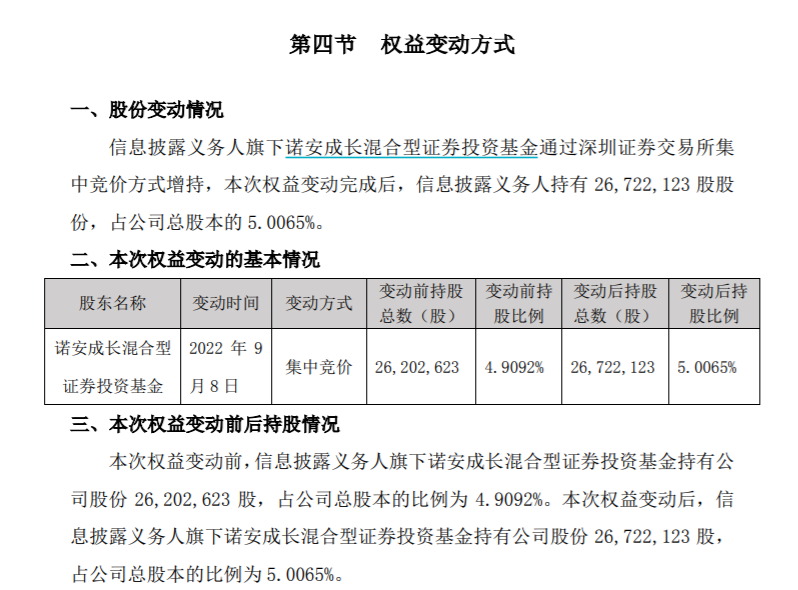 第四节　权益变动方式

一、股份变动情况

信息披露义务人旗下诺安成长混合型证券投资基金通过深圳证券交易所集中竞价方式增持，本次权益变动完成后，信息披露义务人持有 26,722,123 股股份，占公司总股本的 5.0065%。

二、本次权益变动的基本情况

| 股东名称 | 变动时间 | 变动方式 | 变动前持股总数（股） | 变动前持股比例 | 变动后持股总数（股） | 变动后持股比例 |
|---|---|---|---|---|---|---|
| 诺安成长混合型证券投资基金 | 2022 年 9 月 8 日 | 集中竞价 | 26,202,623 | 4.9092% | 26,722,123 | 5.0065% |

三、本次权益变动前后持股情况

本次权益变动前，信息披露义务人旗下诺安成长混合型证券投资基金持有公司股份 26,202,623 股，占公司总股本的比例为 4.9092%。本次权益变动后，信息披露义务人旗下诺安成长混合型证券投资基金持有公司股份 26,722,123 股，占公司总股本的比例为 5.0065%。